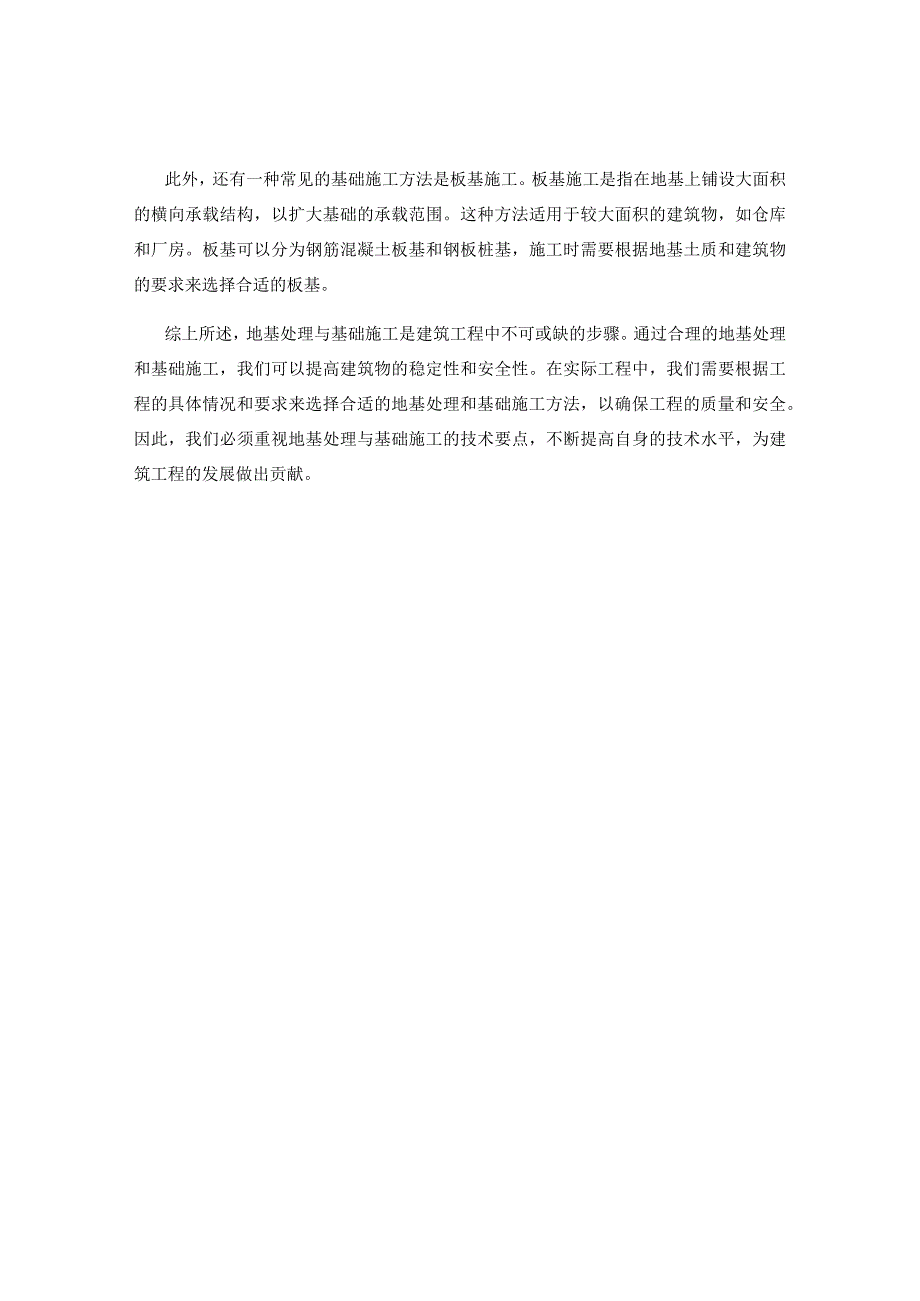 此外，还有一种常见的基础施工方法是板基施工。板基施工是指在地基上铺设大面积的横向承载结构，以扩大基础的承载范围。这种方法适用于较大面积的建筑物，如仓库和厂房。板基可以分为钢筋混凝土板基和钢板桩基，施工时需要根据地基土质和建筑物的要求来选择合适的板基。

综上所述，地基处理与基础施工是建筑工程中不可或缺的步骤。通过合理的地基处理和基础施工，我们可以提高建筑物的稳定性和安全性。在实际工程中，我们需要根据工程的具体情况和要求来选择合适的地基处理和基础施工方法，以确保工程的质量和安全。因此，我们必须重视地基处理与基础施工的技术要点，不断提高自身的技术水平，为建筑工程的发展做出贡献。